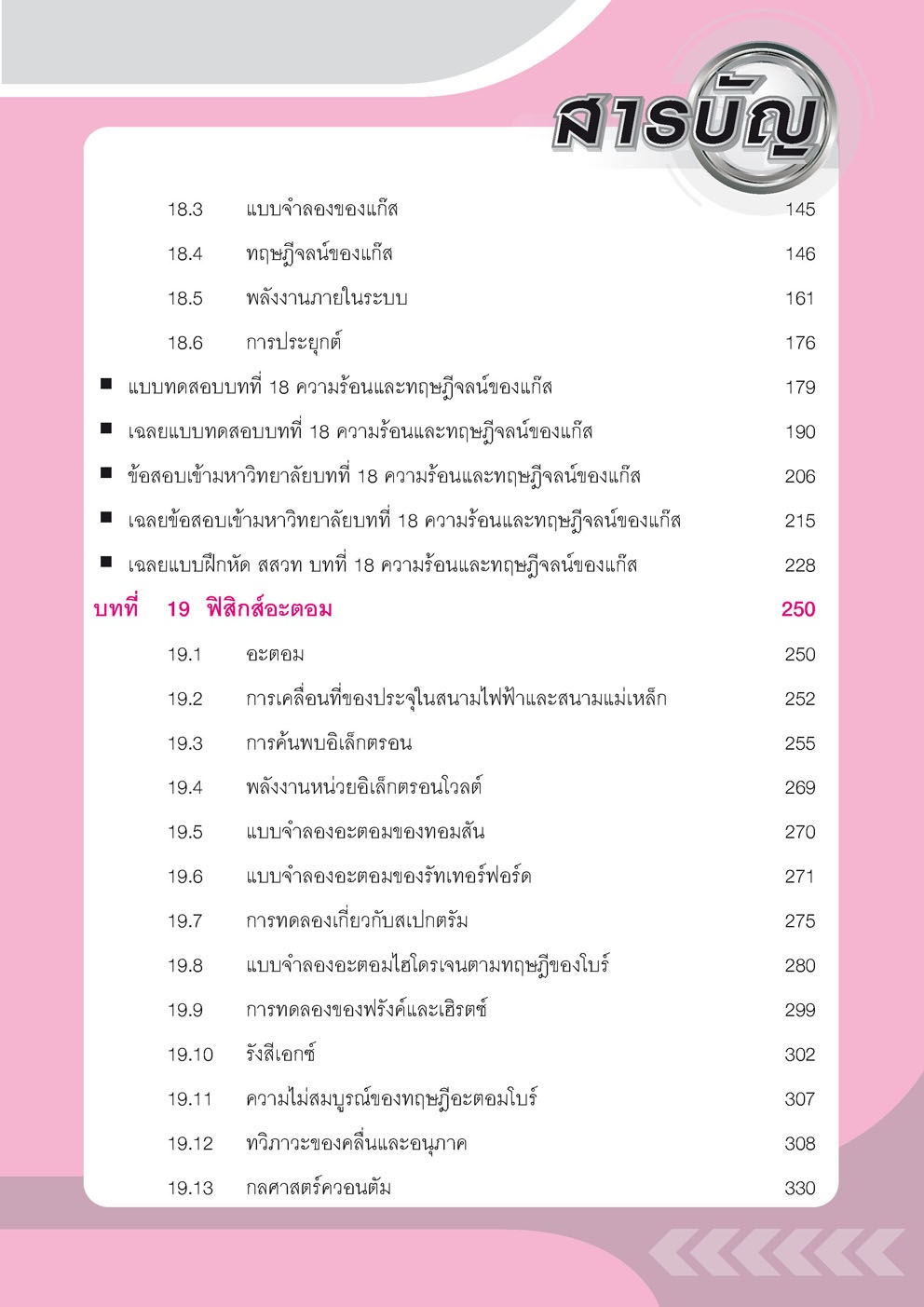 สารบัญ

18.3 แบบจำลองของแก๊ส 145

18.4 ทฤษฎีจลน์ของแก๊ส 146

18.5 พลังงานภายในระบบ 161

18.6 การประยุกต์ 176

■ แบบทดสอบบทที่ 18 ความร้อนและทฤษฎีจลน์ของแก๊ส 179

■ เฉลยแบบทดสอบบทที่ 18 ความร้อนและทฤษฎีจลน์ของแก๊ส 190

■ ข้อสอบเข้ามหาวิทยาลัยบทที่ 18 ความร้อนและทฤษฎีจลน์ของแก๊ส 206

■ เฉลยข้อสอบเข้ามหาวิทยาลัยบทที่ 18 ความร้อนและทฤษฎีจลน์ของแก๊ส 215

■ เฉลยแบบฝึกหัด สสวท บทที่ 18 ความร้อนและทฤษฎีจลน์ของแก๊ส 228

บทที่ 19 ฟิสิกส์อะตอม 250

19.1 อะตอม 250

19.2 การเคลื่อนที่ของประจุในสนามไฟฟ้าและสนามแม่เหล็ก 252

19.3 การค้นพบอิเล็กตรอน 255

19.4 พลังงานหน่วยอิเล็กตรอนโวลต์ 269

19.5 แบบจำลองอะตอมของทอมสัน 270

19.6 แบบจำลองอะตอมของรัทเทอร์ฟอร์ด 271

19.7 การทดลองเกี่ยวกับสเปกตรัม 275

19.8 แบบจำลองอะตอมไฮโดรเจนตามทฤษฎีของโบร์ 280

19.9 การทดลองของฟรังค์และเฮิรตซ์ 299

19.10 รังสีเอกซ์ 302

19.11 ความไม่สมบูรณ์ของทฤษฎีอะตอมโบร์ 307

19.12 ทวิภาวะของคลื่นและอนุภาค 308

19.13 กลศาสตร์ควอนตัม 330